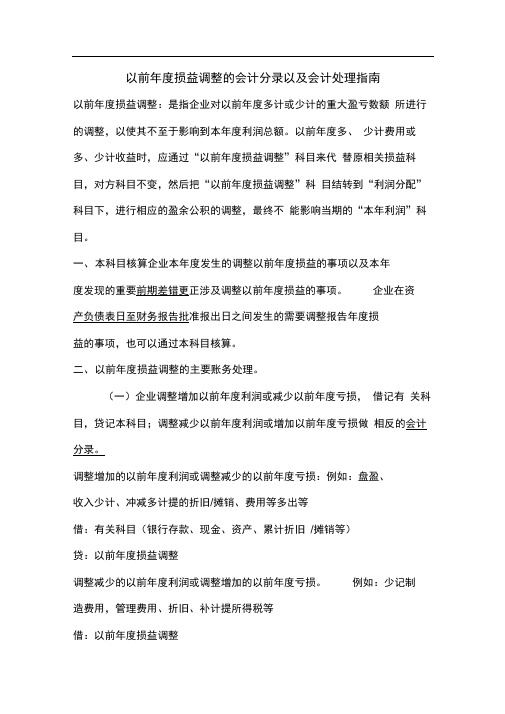 以前年度损益调整的会计分录以及会计处理指南

以前年度损益调整：是指企业对以前年度多计或少计的重大盈亏数额 所进行的调整，以使其不至于影响到本年度利润总额。以前年度多、 少计费用或多、少计收益时，应通过“以前年度损益调整”科目来代 替原相关损益科目，对方科目不变，然后把“以前年度损益调整”科 目结转到“利润分配”科目下，进行相应的盈余公积的调整，最终不 能影响当期的“本年利润”科目。

一、本科目核算企业本年度发生的调整以前年度损益的事项以及本年度发现的重要前期差错更正涉及调整以前年度损益的事项。 企业在资产负债表日至财务报告批准报出日之间发生的需要调整报告年度损益的事项，也可以通过本科目核算。

二、以前年度损益调整的主要账务处理。

（一）企业调整增加以前年度利润或减少以前年度亏损， 借记有 关科目，贷记本科目；调整减少以前年度利润或增加以前年度亏损做 相反的会计分录。

调整增加的以前年度利润或调整减少的以前年度亏损：例如：盘盈、收入少计、冲减多计提的折旧/摊销、费用等多出等

借：有关科目（银行存款、现金、资产、累计折旧 /摊销等）

贷：以前年度损益调整

调整减少的以前年度利润或调整增加的以前年度亏损。 例如：少记制造费用、管理费用、折旧、补计提所得税等

借：以前年度损益调整